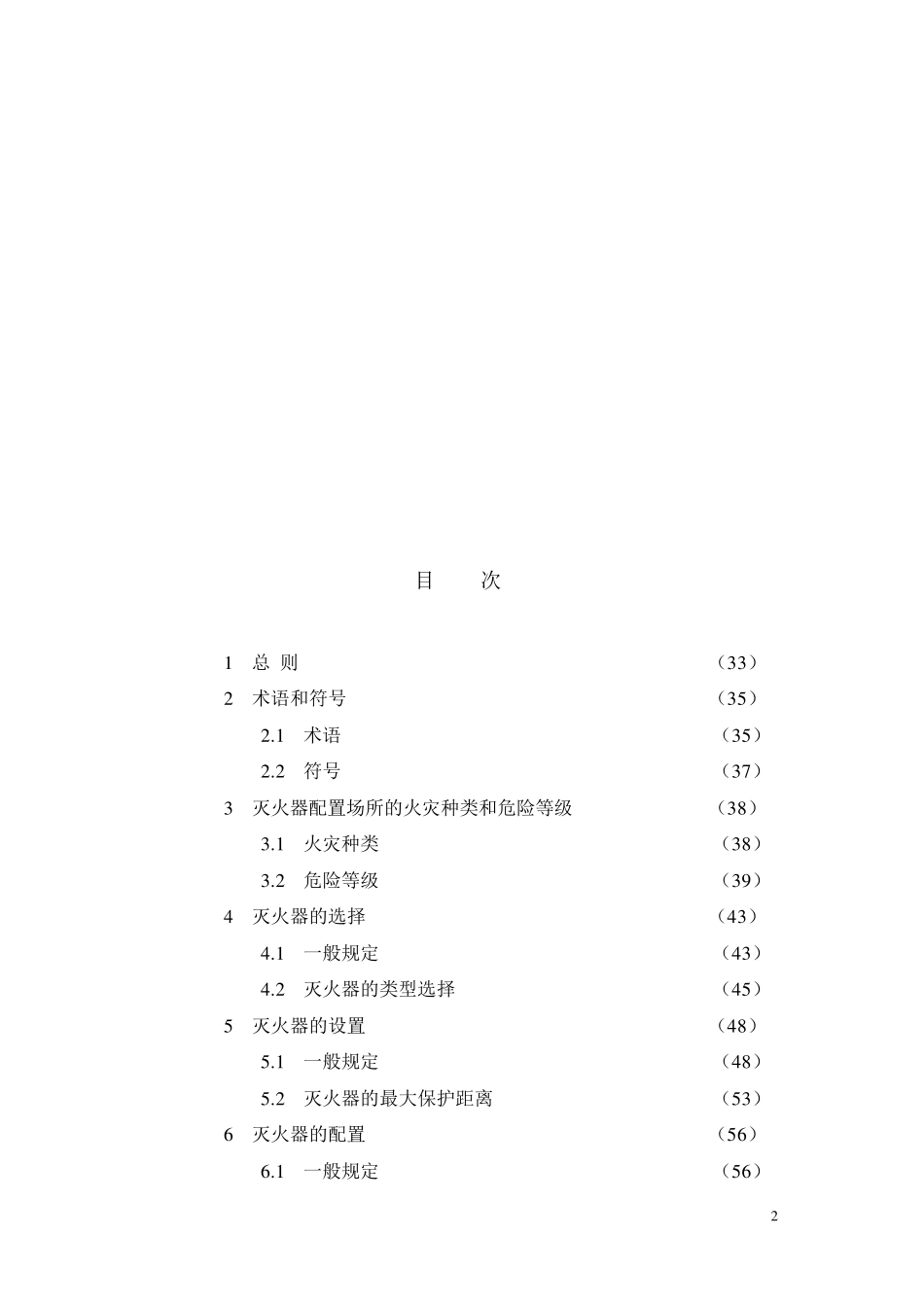 目　　次

1　总　则　（33）

2　术语和符号　（35）

2.1　术语　（35）

2.2　符号　（37）

3　灭火器配置场所的火灾种类和危险等级　（38）

3.1　火灾种类　（38）

3.2　危险等级　（39）

4　灭火器的选择　（43）

4.1　一般规定　（43）

4.2　灭火器的类型选择　（45）

5　灭火器的设置　（48）

5.1　一般规定　（48）

5.2　灭火器的最大保护距离　（53）

6　灭火器的配置　（56）

6.1　一般规定　（56）

2